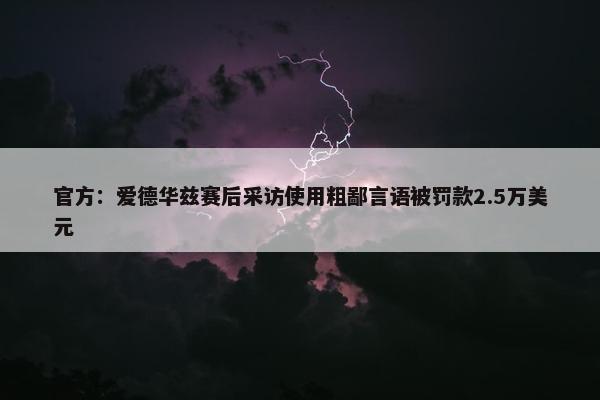 官方：爱德华兹赛后采访使用粗鄙言语被罚款2.5万美元